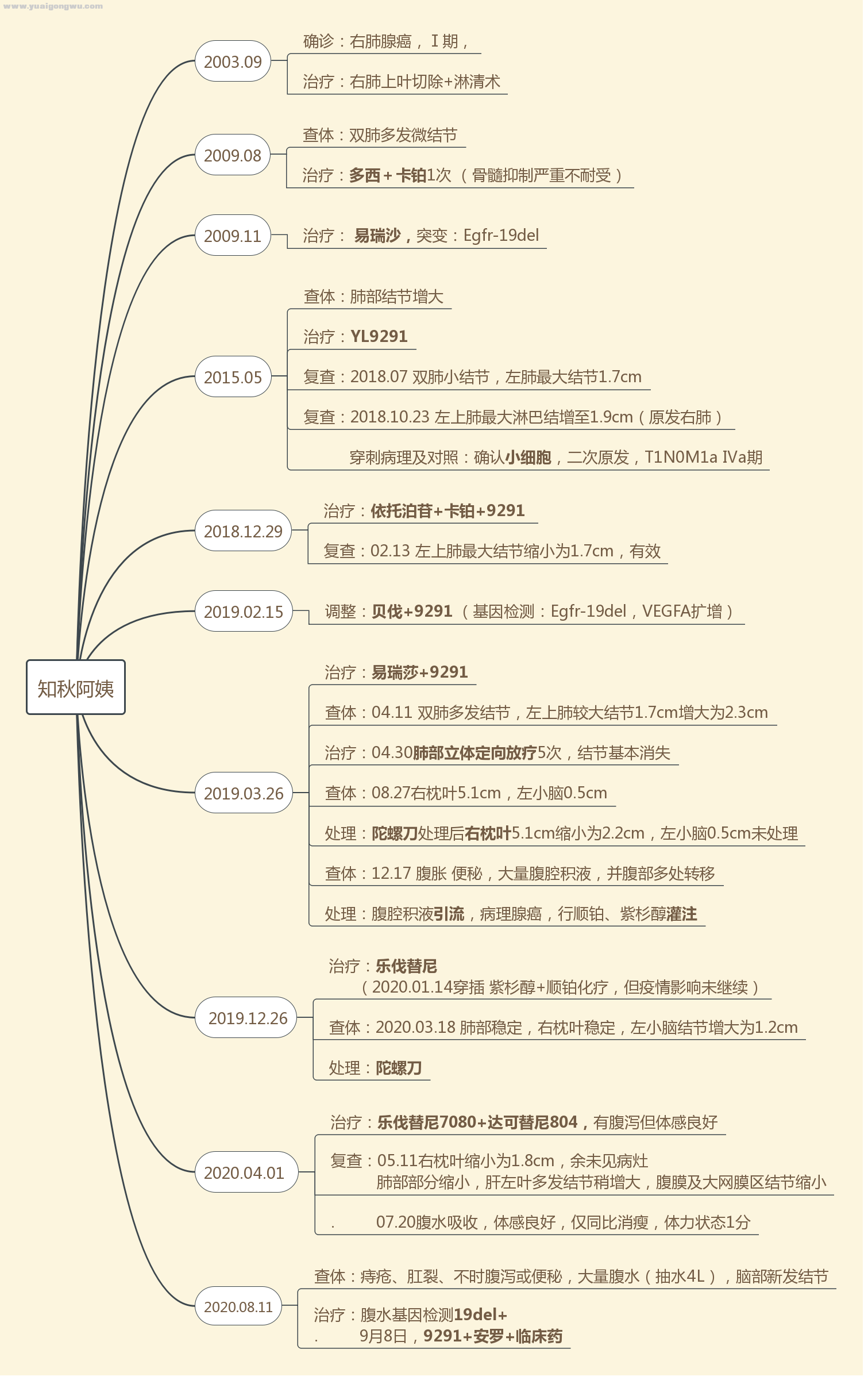 www.yuaigongwu.com

知秋阿姨

2003.09

确诊：右肺腺癌，Ⅰ期，

治疗：右肺上叶切除+淋清术

2009.08

查体：双肺多发微结节

治疗：多西+卡铂1次（骨髓抑制严重不耐受）

2009.11

治疗：易瑞沙，突变：Egfr-19del

2015.05

查体：肺部结节增大

治疗：YL9291

复查：2018.07 双肺小结节，左肺最大结节1.7cm

复查：2018.10.23 左上肺最大淋巴结增至1.9cm（原发右肺）

穿刺病理及对照：确认小细胞，二次原发，T1N0M1a IVa期

2018.12.29

治疗：依托泊苷+卡铂+9291

复查：02.13 左上肺最大结节缩小为1.7cm，有效

2019.02.15

调整：贝伐+9291（基因检测：Egfr-19del，VEGFA扩增）

2019.03.26

治疗：易瑞莎+9291

查体：04.11 双肺多发结节，左上肺较大结节1.7cm增大为2.3cm

治疗：04.30肺部立体定向放疗5次，结节基本消失

查体：08.27右枕叶5.1cm，左小脑0.5cm

处理：陀螺刀处理后右枕叶5.1cm缩小为2.2cm，左小脑0.5cm未处理

查体：12.17 腹胀 便秘，大量腹腔积液，并腹部多处转移

处理：腹腔积液引流，病理腺癌，行顺铂、紫杉醇灌注

2019.12.26

治疗：乐伐替尼
（2020.01.14穿插 紫杉醇+顺铂化疗，但疫情影响未继续）

查体：2020.03.18 肺部稳定，右枕叶稳定，左小脑结节增大为1.2cm

处理：陀螺刀

2020.04.01

治疗：乐伐替尼7080+达可替尼804，有腹泻但体感良好

复查：05.11右枕叶缩小为1.8cm，余未见病灶
肺部部分缩小，肝左叶多发结节稍增大，腹膜及大网膜区结节缩小

. 07.20腹水吸收，体感良好，仅同比消瘦，体力状态1分

2020.08.11

查体：痔疮、肛裂、不时腹泻或便秘，大量腹水（抽水4L），脑部新发结节

治疗：腹水基因检测19del+
. 9月8日，9291+安罗+临床药